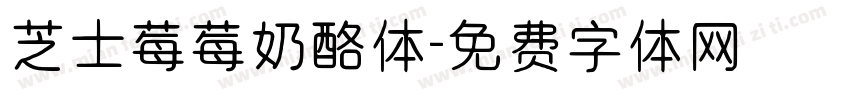 芝士莓莓奶酪体-免费字体网